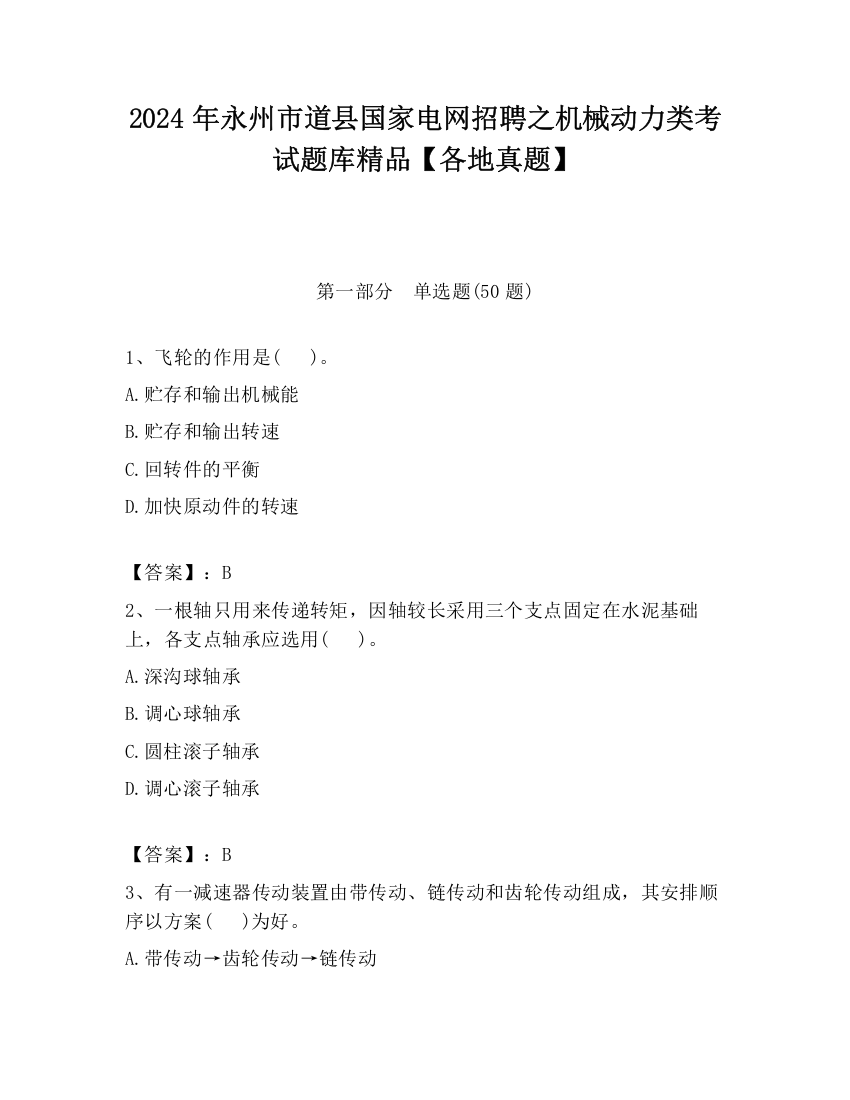 2024 年永州市道县国家电网招聘之机械动力类考试题库精品【各地真题】

第一部分　单选题(50 题)

1、飞轮的作用是(　　)。

A.贮存和输出机械能

B.贮存和输出转速

C.回转件的平衡

D.加快原动件的转速

【答案】：B

2、一根轴只用来传递转矩，因轴较长采用三个支点固定在水泥基础上，各支点轴承应选用(　　)。

A.深沟球轴承

B.调心球轴承

C.圆柱滚子轴承

D.调心滚子轴承

【答案】：B

3、有一减速器传动装置由带传动、链传动和齿轮传动组成，其安排顺序以方案(　　)为好。

A.带传动→齿轮传动→链传动